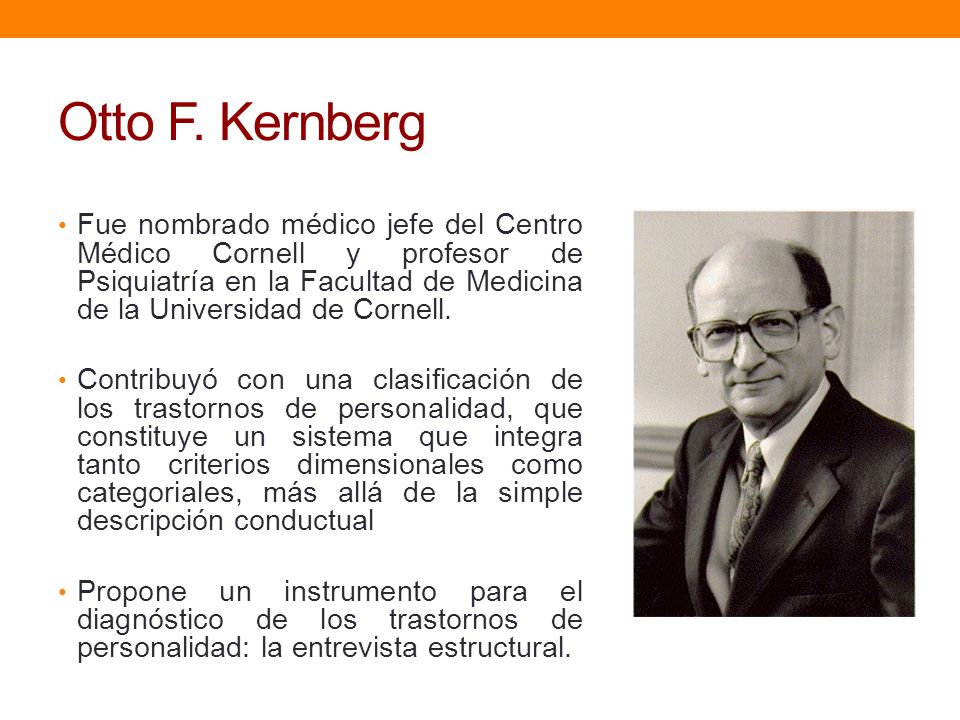 Otto F. Kernberg

• Fue nombrado médico jefe del Centro Médico Cornell y profesor de Psiquiatría en la Facultad de Medicina de la Universidad de Cornell.

• Contribuyó con una clasificación de los trastornos de personalidad, que constituye un sistema que integra tanto criterios dimensionales como categoriales, más allá de la simple descripción conductual

• Propone un instrumento para el diagnóstico de los trastornos de personalidad: la entrevista estructural.